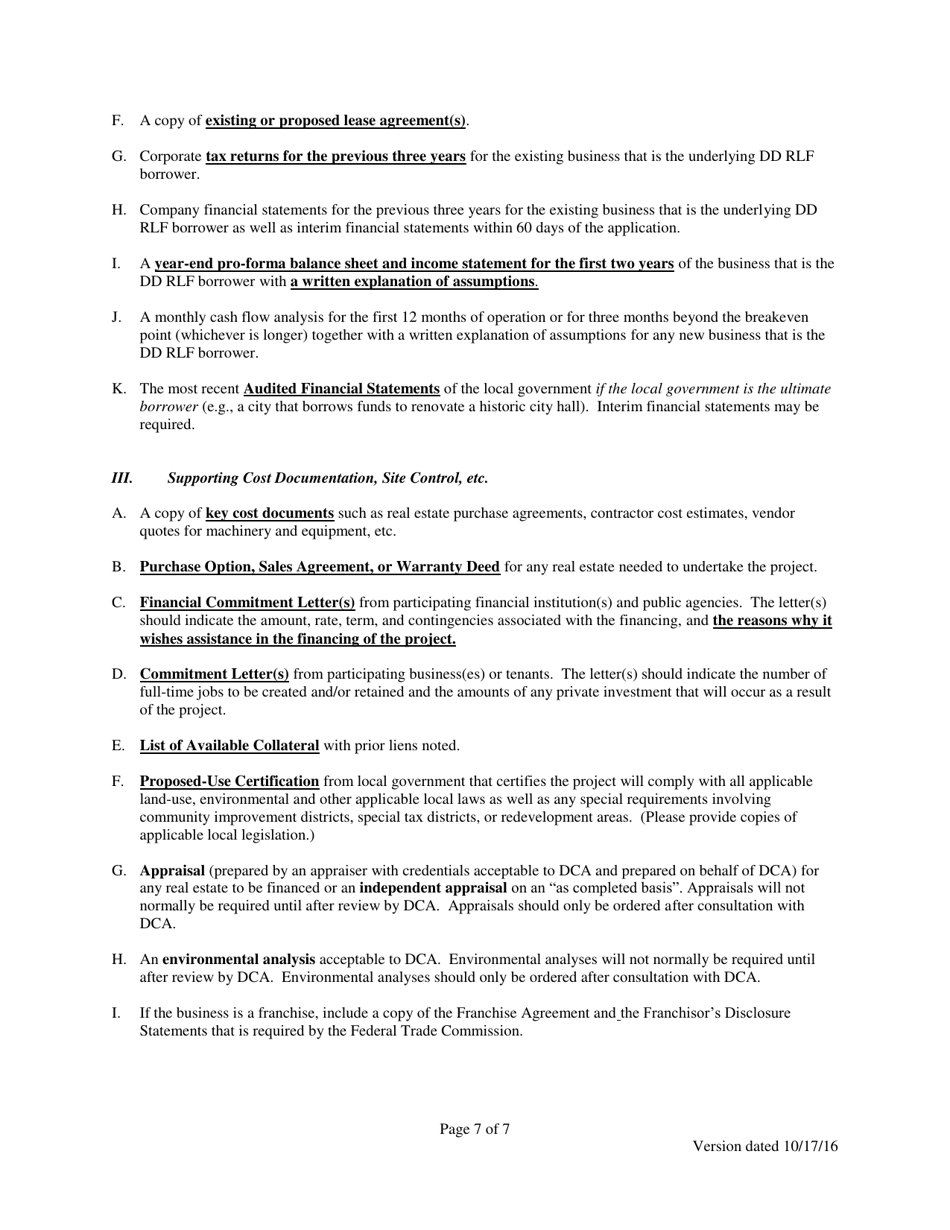 F. A copy of existing or proposed lease agreement(s).

G. Corporate tax returns for the previous three years for the existing business that is the underlying DD RLF borrower.

H. Company financial statements for the previous three years for the existing business that is the underlying DD RLF borrower as well as interim financial statements within 60 days of the application.

I. A year-end pro-forma balance sheet and income statement for the first two years of the business that is the DD RLF borrower with a written explanation of assumptions.

J. A monthly cash flow analysis for the first 12 months of operation or for three months beyond the breakeven point (whichever is longer) together with a written explanation of assumptions for any new business that is the DD RLF borrower.

K. The most recent Audited Financial Statements of the local government if the local government is the ultimate borrower (e.g., a city that borrows funds to renovate a historic city hall). Interim financial statements may be required.

III. Supporting Cost Documentation, Site Control, etc.

A. A copy of key cost documents such as real estate purchase agreements, contractor cost estimates, vendor quotes for machinery and equipment, etc.

B. Purchase Option, Sales Agreement, or Warranty Deed for any real estate needed to undertake the project.

C. Financial Commitment Letter(s) from participating financial institution(s) and public agencies. The letter(s) should indicate the amount, rate, term, and contingencies associated with the financing, and the reasons why it wishes assistance in the financing of the project.

D. Commitment Letter(s) from participating business(es) or tenants. The letter(s) should indicate the number of full-time jobs to be created and/or retained and the amounts of any private investment that will occur as a result of the project.

E. List of Available Collateral with prior liens noted.

F. Proposed-Use Certification from local government that certifies the project will comply with all applicable land-use, environmental and other applicable local laws as well as any special requirements involving community improvement districts, special tax districts, or redevelopment areas. (Please provide copies of applicable local legislation.)

G. Appraisal (prepared by an appraiser with credentials acceptable to DCA and prepared on behalf of DCA) for any real estate to be financed or an independent appraisal on an “as completed basis”. Appraisals will not normally be required until after review by DCA. Appraisals should only be ordered after consultation with DCA.

H. An environmental analysis acceptable to DCA. Environmental analyses will not normally be required until after review by DCA. Environmental analyses should only be ordered after consultation with DCA.

I. If the business is a franchise, include a copy of the Franchise Agreement and the Franchisor’s Disclosure Statements that is required by the Federal Trade Commission.

Page 7 of 7

Version dated 10/17/16